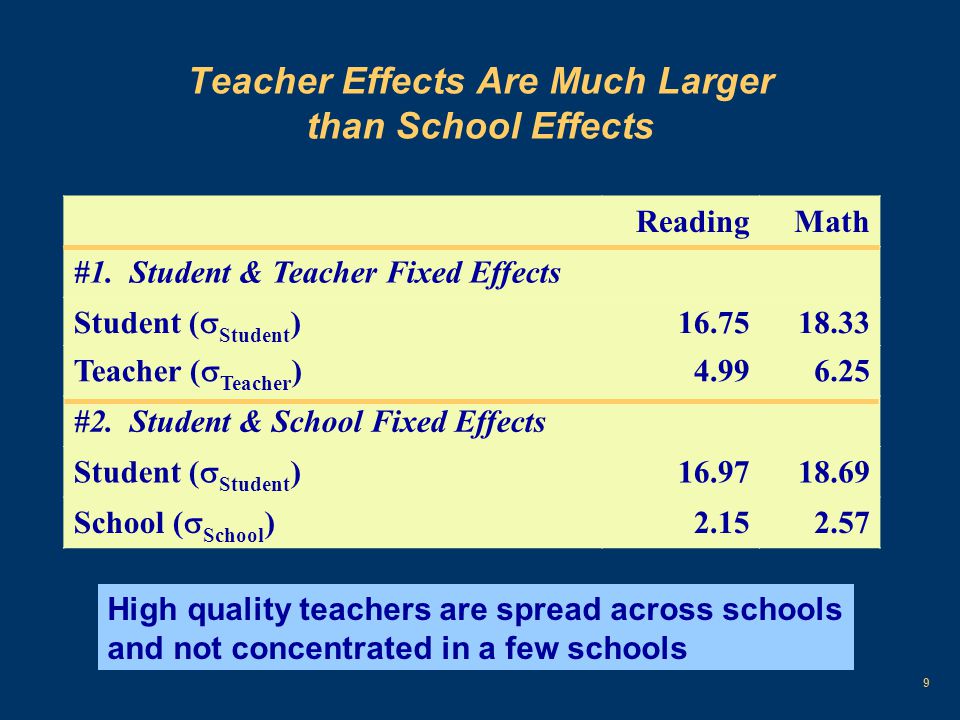 Teacher Effects Are Much Larger than School Effects

| | Reading | Math |
|---|---|---|
| #1. Student & Teacher Fixed Effects | | |
| Student ($\sigma_{Student}$) | 16.75 | 18.33 |
| Teacher ($\sigma_{Teacher}$) | 4.99 | 6.25 |
| #2. Student & School Fixed Effects | | |
| Student ($\sigma_{Student}$) | 16.97 | 18.69 |
| School ($\sigma_{School}$) | 2.15 | 2.57 |

High quality teachers are spread across schools and not concentrated in a few schools

9